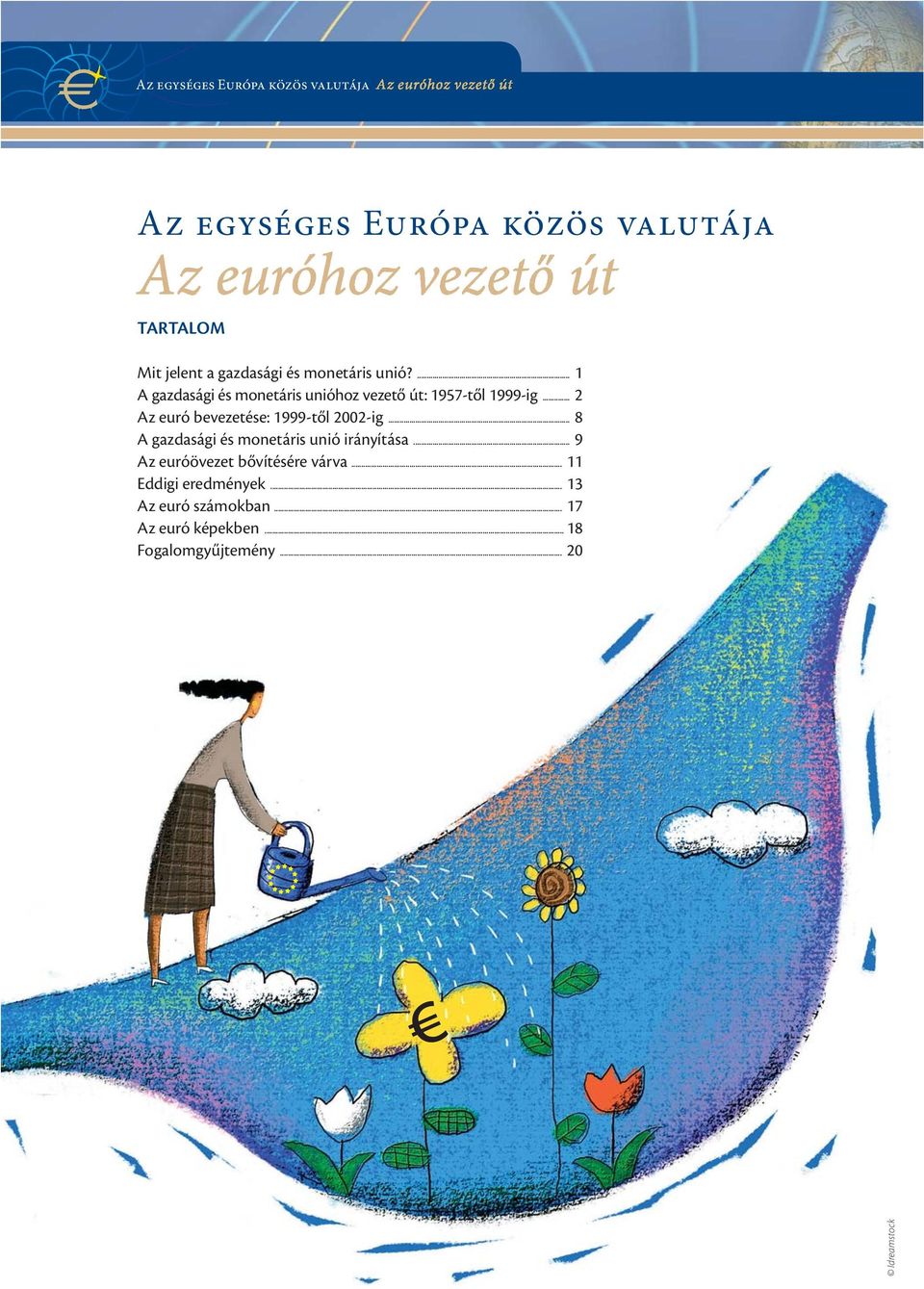 Az egységes Európa közös valutája Az euróhoz vezető út

Az egységes Európa közös valutája
Az euróhoz vezető út

TARTALOM

Mit jelent a gazdasági és monetáris unió? ........ 1
A gazdasági és monetáris unióhoz vezető út: 1957-től 1999-ig ........ 2
Az euró bevezetése: 1999-től 2002-ig ........ 8
A gazdasági és monetáris unió irányítása ........ 9
Az euróövezet bővítésére várva ........ 11
Eddigi eredmények ........ 13
Az euró számokban ........ 17
Az euró képekben ........ 18
Fogalomgyűjtemény ........ 20

€

© Idreamstock